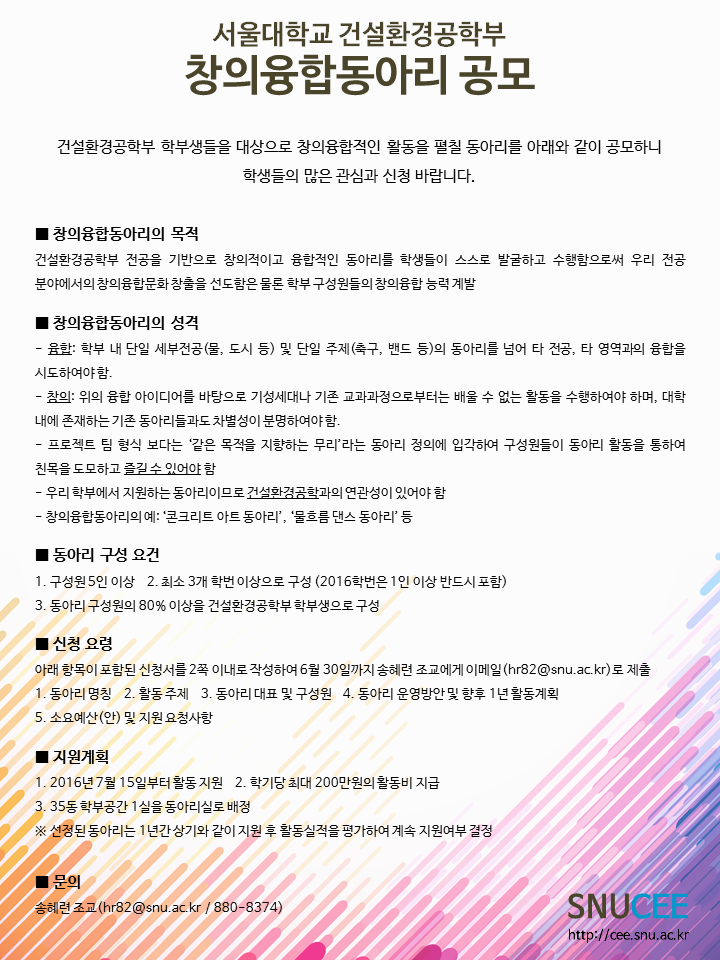 서울대학교 건설환경공학부
창의융합동아리 공모

건설환경공학부 학부생들을 대상으로 창의융합적인 활동을 펼칠 동아리를 아래와 같이 공모하니 학생들의 많은 관심과 신청 바랍니다.

■ 창의융합동아리의 목적
건설환경공학부 전공을 기반으로 창의적이고 융합적인 동아리를 학생들이 스스로 발굴하고 수행함으로써 우리 전공 분야에서의 창의융합문화 창출을 선도함은 물론 학부 구성원들의 창의융합 능력 계발

■ 창의융합동아리의 성격
- 융합: 학부 내 단일 세부전공(물, 도시 등) 및 단일 주제(축구, 밴드 등)의 동아리를 넘어 타 전공, 타 영역과의 융합을 시도하여야 함.
- 창의: 위의 융합 아이디어를 바탕으로 기성세대나 기존 교과과정으로부터는 배울 수 없는 활동을 수행하여야 하며, 대학 내에 존재하는 기존 동아리들과도 차별성이 분명하여야 함.
- 프로젝트 팀 형식 보다는 '같은 목적을 지향하는 무리'라는 동아리 정의에 입각하여 구성원들이 동아리 활동을 통하여 친목을 도모하고 즐길 수 있어야 함
- 우리 학부에서 지원하는 동아리이므로 건설환경공학과의 연관성이 있어야 함
- 창의융합동아리의 예: '콘크리트 아트 동아리', '물흐름 댄스 동아리' 등

■ 동아리 구성 요건
1. 구성원 5인 이상 2. 최소 3개 학번 이상으로 구성 (2016학번은 1인 이상 반드시 포함)
3. 동아리 구성원의 80% 이상을 건설환경공학부 학부생으로 구성

■ 신청 요령
아래 항목이 포함된 신청서를 2쪽 이내로 작성하여 6월 30일까지 송혜련 조교에게 이메일(hr82@snu.ac.kr)로 제출
1. 동아리 명칭 2. 활동 주제 3. 동아리 대표 및 구성원 4. 동아리 운영방안 및 향후 1년 활동계획
5. 소요예산(안) 및 지원 요청사항

■ 지원계획
1. 2016년 7월 15일부터 활동 지원 2. 학기당 최대 200만원의 활동비 지급
3. 35동 학부공간 1실을 동아리실로 배정
※ 선정된 동아리는 1년간 상기와 같이 지원 후 활동실적을 평가하여 계속 지원여부 결정

■ 문의
송혜련 조교(hr82@snu.ac.kr / 880-8374)

SNUCEE
http://cee.snu.ac.kr